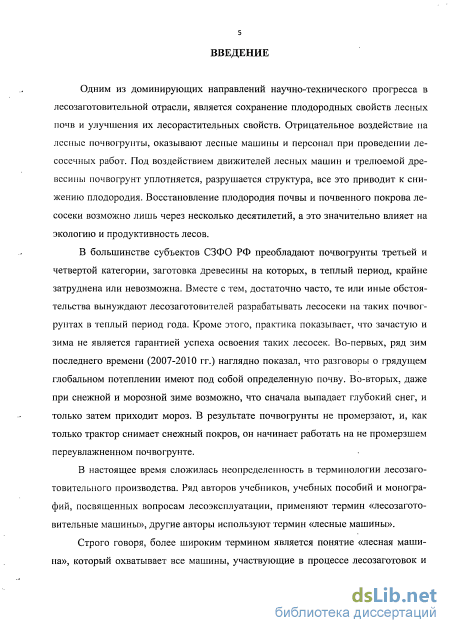 5

ВВЕДЕНИЕ

Одним из доминирующих направлений научно-технического прогресса в лесозаготовительной отрасли, является сохранение плодородных свойств лесных почв и улучшения их лесорастительных свойств. Отрицательное воздействие на лесные почвогрунты, оказывают лесные машины и персонал при проведении лесосечных работ. Под воздействием движителей лесных машин и трелюемой древесины почвогрунт уплотняется, разрушается структура, все это приводит к снижению плодородия. Восстановление плодородия почвы и почвенного покрова лесосеки возможно лишь через несколько десятилетий, а это значительно влияет на экологию и продуктивность лесов.

В большинстве субъектов СЗФО РФ преобладают почвогрунты третьей и четвертой категории, заготовка древесины на которых, в теплый период, крайне затруднена или невозможна. Вместе с тем, достаточно часто, те или иные обстоятельства вынуждают лесозаготовителей разрабатывать лесосеки на таких почвогрунтах в теплый период года. Кроме этого, практика показывает, что зачастую и зима не является гарантией успеха освоения таких лесосек. Во-первых, ряд зим последнего времени (2007-2010 гг.) наглядно показал, что разговоры о грядущем глобальном потеплении имеют под собой определенную почву. Во-вторых, даже при снежной и морозной зиме возможно, что сначала выпадает глубокий снег, и только затем приходит мороз. В результате почвогрунты не промерзают, и, как только трактор снимает снежный покров, он начинает работать на не промерзшем переувлажненном почвогрунте.

В настоящее время сложилась неопределенность в терминологии лесозаготовительного производства. Ряд авторов учебников, учебных пособий и монографий, посвященных вопросам лесоэксплуатации, применяют термин «лесозаготовительные машины», другие авторы используют термин «лесные машины».

Строго говоря, более широким термином является понятие «лесная машина», который охватывает все машины, участвующие в процессе лесозаготовок и

dsLib.net
библиотека диссертаций